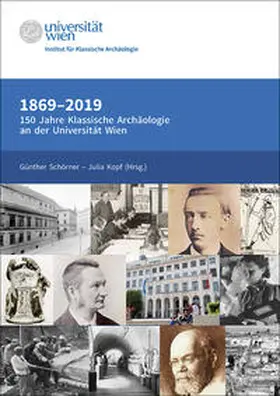 universität wien

Institut für Klassische Archäologie

1869–2019

150 Jahre Klassische Archäologie an der Universität Wien

Günther Schörner – Julia Kopf (Hrsg.)